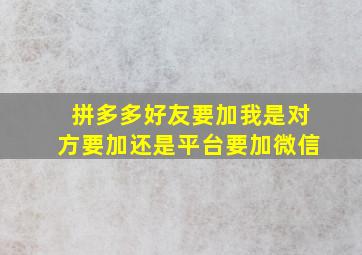 拼多多好友要加我是对方要加还是平台要加微信